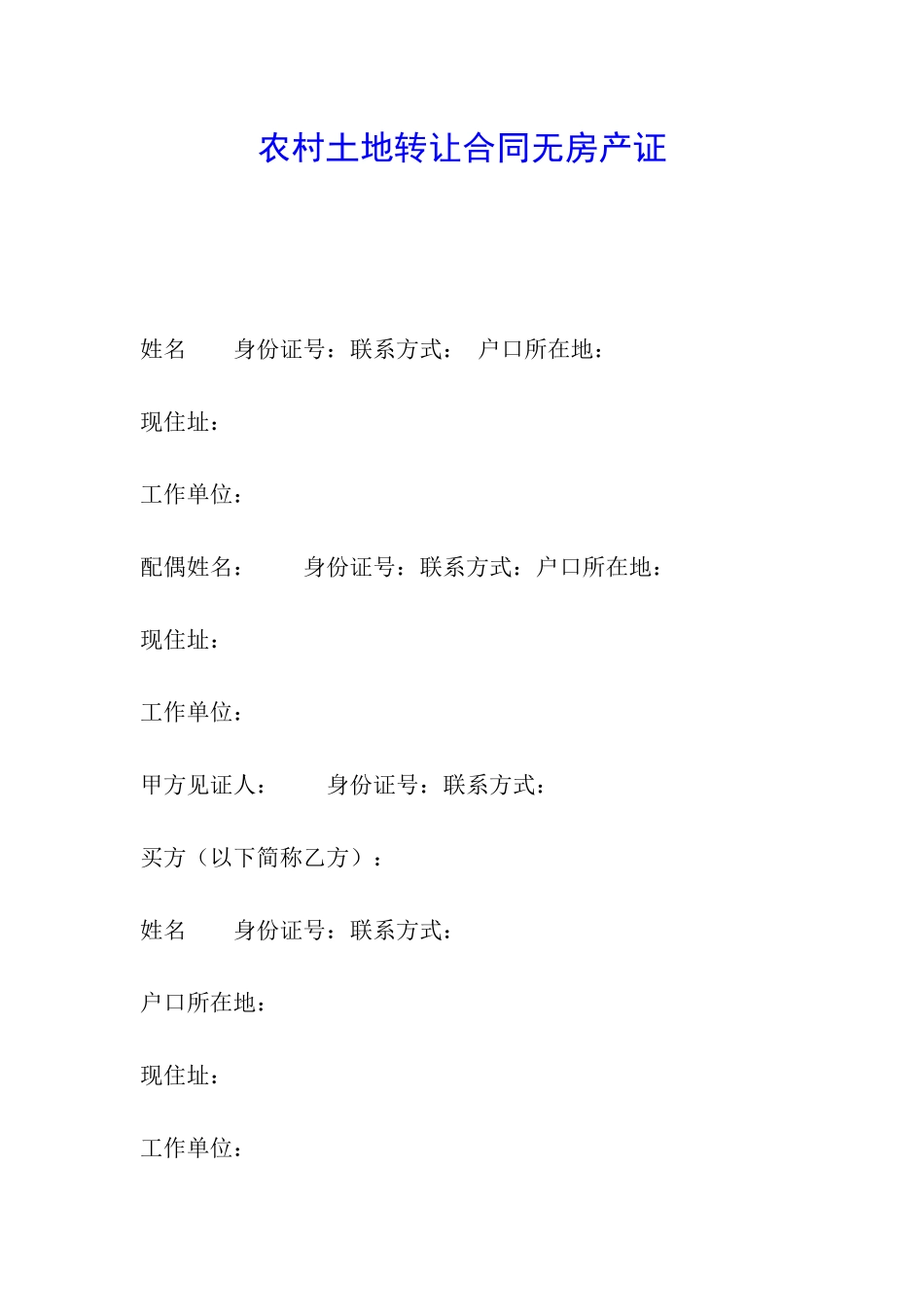 农村土地转让合同无房产证

姓名　　身份证号：联系方式：　户口所在地：

现住址：

工作单位：

配偶姓名：　　身份证号：联系方式：户口所在地：

现住址：

工作单位：

甲方见证人：　　身份证号：联系方式：

买方（以下简称乙方）：

姓名　　身份证号：联系方式：

户口所在地：

现住址：

工作单位：